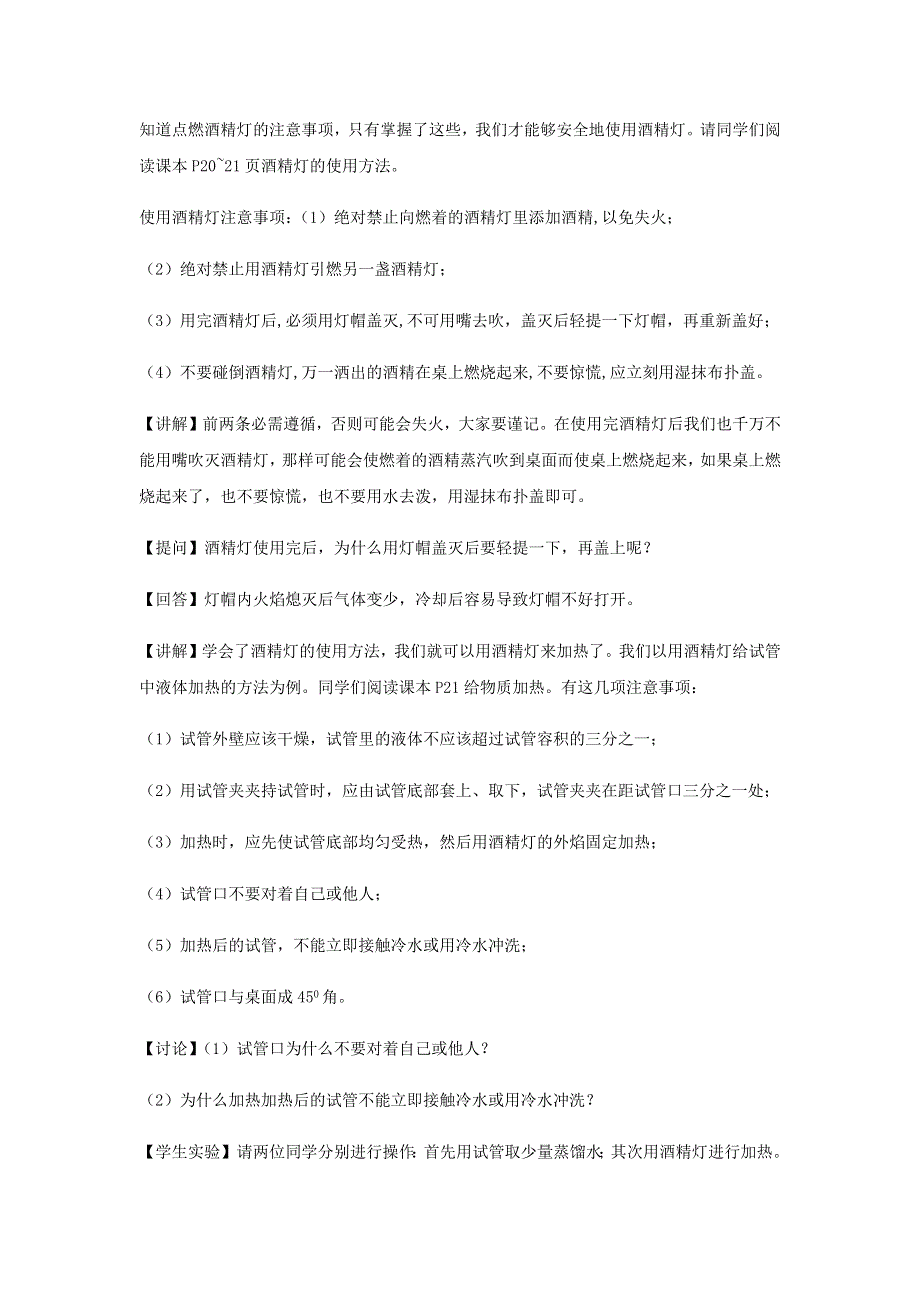 知道点燃酒精灯的注意事项，只有掌握了这些，我们才能够安全地使用酒精灯。请同学们阅读课本 P20~21 页酒精灯的使用方法。

使用酒精灯注意事项：（1）绝对禁止向燃着的酒精灯里添加酒精，以免失火；

（2）绝对禁止用酒精灯引燃另一盏酒精灯；

（3）用完酒精灯后，必须用灯帽盖灭，不可用嘴去吹，盖灭后轻提一下灯帽，再重新盖好；

（4）不要碰倒酒精灯，万一洒出的酒精在桌上燃烧起来，不要惊慌，应立刻用湿抹布扑盖。

【讲解】前两条必需遵循，否则可能会失火，大家要谨记。在使用完酒精灯后我们也千万不能用嘴吹灭酒精灯，那样可能会使燃着的酒精蒸汽吹到桌面而使桌上燃烧起来，如果桌上燃烧起来了，也不要惊慌，也不要用水去泼，用湿抹布扑盖即可。

【提问】酒精灯使用完后，为什么用灯帽盖灭后要轻提一下，再盖上呢？

【回答】灯帽内火焰熄灭后气体变少，冷却后容易导致灯帽不好打开。

【讲解】学会了酒精灯的使用方法，我们就可以用酒精灯来加热了。我们以用酒精灯给试管中液体加热的方法为例。同学们阅读课本 P21 给物质加热。有这几项注意事项：

（1）试管外壁应该干燥，试管里的液体不应该超过试管容积的三分之一；

（2）用试管夹夹持试管时，应由试管底部套上、取下，试管夹夹在距试管口三分之一处；

（3）加热时，应先使试管底部均匀受热，然后用酒精灯的外焰固定加热；

（4）试管口不要对着自己或他人；

（5）加热后的试管，不能立即接触冷水或用冷水冲洗；

（6）试管口与桌面成 $45^0$ 角。

【讨论】（1）试管口为什么不要对着自己或他人？

（2）为什么加热加热后的试管不能立即接触冷水或用冷水冲洗？

【学生实验】请两位同学分别进行操作：首先用试管取少量蒸馏水；其次用酒精灯进行加热。